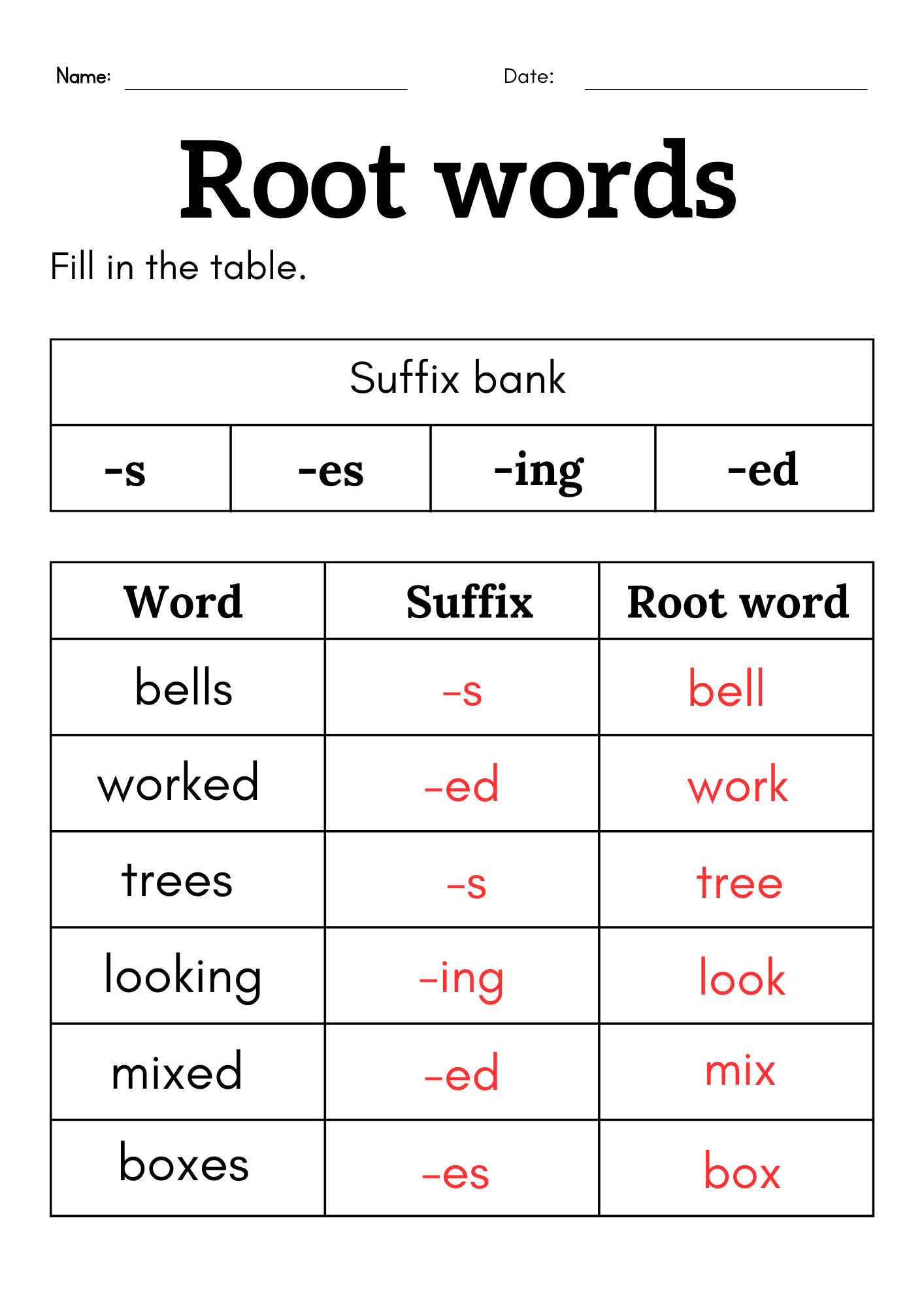 Name: ____ Date: ____

Root words

Fill in the table.

| Suffix bank | | | |
|---|---|---|---|
| -s | -es | -ing | -ed |

| Word | Suffix | Root word |
|---|---|---|
| bells | -s | bell |
| worked | -ed | work |
| trees | -s | tree |
| looking | -ing | look |
| mixed | -ed | mix |
| boxes | -es | box |